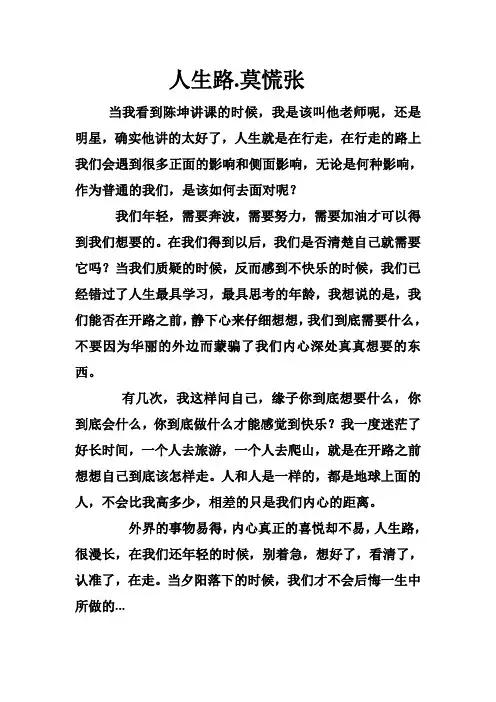 人生路.莫慌张

当我看到陈坤讲课的时候，我是该叫他老师呢，还是明星，确实他讲的太好了，人生就是在行走，在行走的路上我们会遇到很多正面的影响和侧面影响，无论是何种影响，作为普通的我们，是该如何去面对呢？

我们年轻，需要奔波，需要努力，需要加油才可以得到我们想要的。在我们得到以后，我们是否清楚自己就需要它吗？当我们质疑的时候，反而感到不快乐的时候，我们已经错过了人生最具学习，最具思考的年龄，我想说的是，我们能否在开路之前，静下心来仔细想想，我们到底需要什么，不要因为华丽的外边而蒙骗了我们内心深处真真想要的东西。

有几次，我这样问自己，缘子你到底想要什么，你到底会什么，你到底做什么才能感觉到快乐？我一度迷茫了好长时间，一个人去旅游，一个人去爬山，就是在开路之前想想自己到底该怎样走。人和人是一样的，都是地球上面的人，不会比我高多少，相差的只是我们内心的距离。

外界的事物易得，内心真正的喜悦却不易，人生路，很漫长，在我们还年轻的时候，别着急，想好了，看清了，认准了，在走。当夕阳落下的时候，我们才不会后悔一生中所做的...